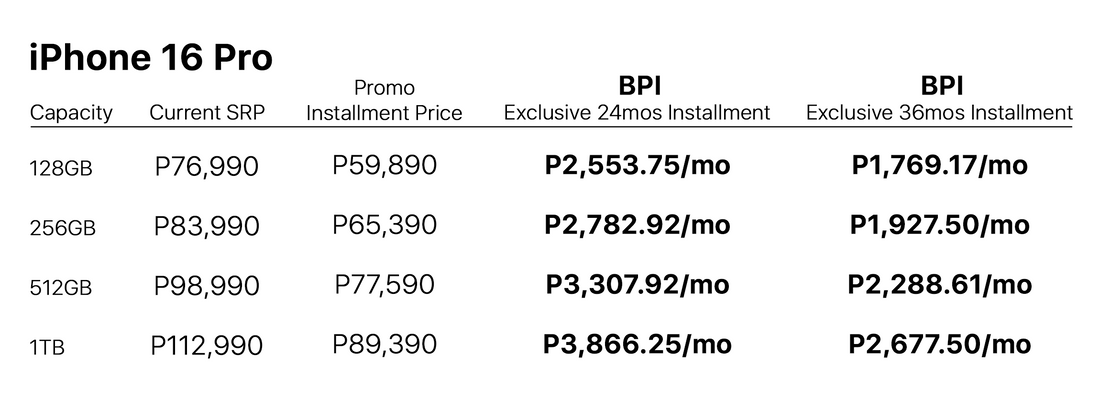 iPhone 16 Pro

| Capacity | Current SRP | Promo Installment Price | BPI Exclusive 24mos Installment | BPI Exclusive 36mos Installment |
|---|---|---|---|---|
| 128GB | P76,990 | P59,890 | P2,553.75/mo | P1,769.17/mo |
| 256GB | P83,990 | P65,390 | P2,782.92/mo | P1,927.50/mo |
| 512GB | P98,990 | P77,590 | P3,307.92/mo | P2,288.61/mo |
| 1TB | P112,990 | P89,390 | P3,866.25/mo | P2,677.50/mo |